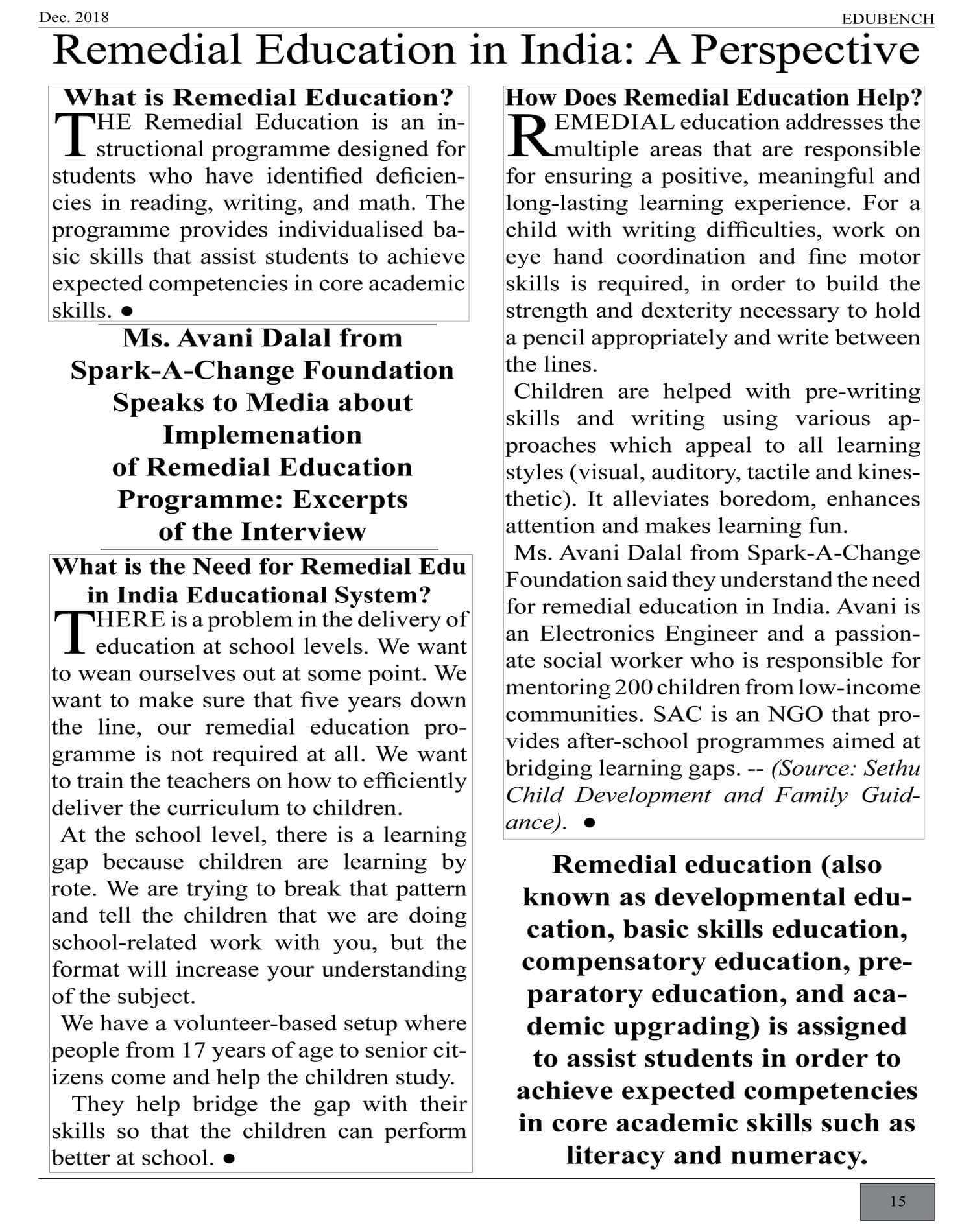 Dec. 2018

EDUBENCH

Remedial Education in India: A Perspective

What is Remedial Education?

THE Remedial Education is an instructional programme designed for students who have identified deficiencies in reading, writing, and math. The programme provides individualised basic skills that assist students to achieve expected competencies in core academic skills. ●

Ms. Avani Dalal from Spark-A-Change Foundation Speaks to Media about Implemenation of Remedial Education Programme: Excerpts of the Interview

What is the Need for Remedial Edu in India Educational System?

THERE is a problem in the delivery of education at school levels. We want to wean ourselves out at some point. We want to make sure that five years down the line, our remedial education programme is not required at all. We want to train the teachers on how to efficiently deliver the curriculum to children.

At the school level, there is a learning gap because children are learning by rote. We are trying to break that pattern and tell the children that we are doing school-related work with you, but the format will increase your understanding of the subject.

We have a volunteer-based setup where people from 17 years of age to senior citizens come and help the children study.

They help bridge the gap with their skills so that the children can perform better at school. ●

How Does Remedial Education Help?

REMEDIAL education addresses the multiple areas that are responsible for ensuring a positive, meaningful and long-lasting learning experience. For a child with writing difficulties, work on eye hand coordination and fine motor skills is required, in order to build the strength and dexterity necessary to hold a pencil appropriately and write between the lines.

Children are helped with pre-writing skills and writing using various approaches which appeal to all learning styles (visual, auditory, tactile and kinesthetic). It alleviates boredom, enhances attention and makes learning fun.

Ms. Avani Dalal from Spark-A-Change Foundation said they understand the need for remedial education in India. Avani is an Electronics Engineer and a passionate social worker who is responsible for mentoring 200 children from low-income communities. SAC is an NGO that provides after-school programmes aimed at bridging learning gaps. -- (Source: Sethu Child Development and Family Guidance). ●

Remedial education (also known as developmental education, basic skills education, compensatory education, preparatory education, and academic upgrading) is assigned to assist students in order to achieve expected competencies in core academic skills such as literacy and numeracy.

15